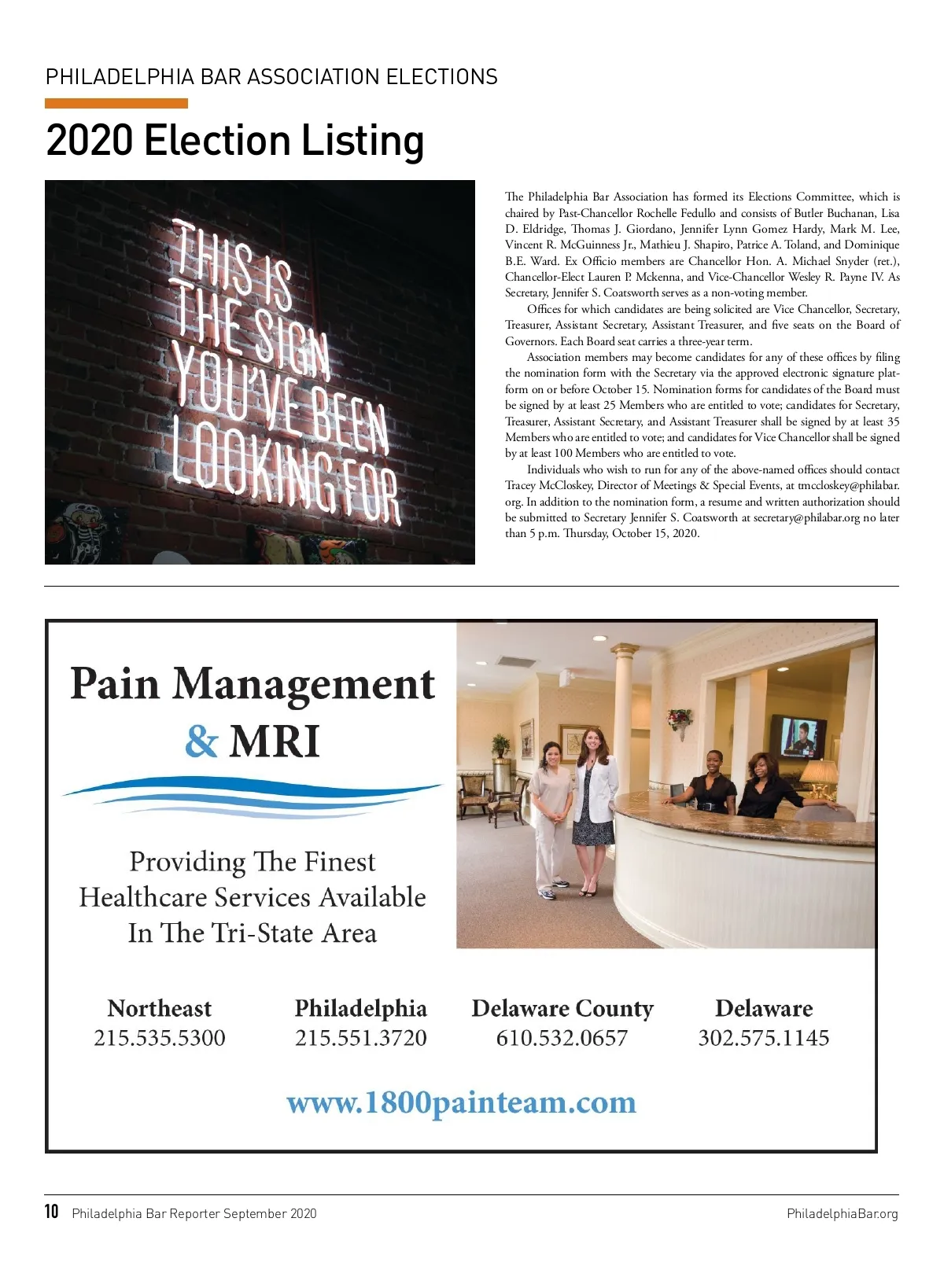 PHILADELPHIA BAR ASSOCIATION ELECTIONS

2020 Election Listing

THIS IS THE SIGN YOU'VE BEEN LOOKING FOR

The Philadelphia Bar Association has formed its Elections Committee, which is chaired by Past-Chancellor Rochelle Fedullo and consists of Butler Buchanan, Lisa D. Eldridge, Thomas J. Giordano, Jennifer Lynn Gomez Hardy, Mark M. Lee, Vincent R. McGuinness Jr., Mathieu J. Shapiro, Patrice A. Toland, and Dominique B.E. Ward. Ex Officio members are Chancellor Hon. A. Michael Snyder (ret.), Chancellor-Elect Lauren P. Mckenna, and Vice-Chancellor Wesley R. Payne IV. As Secretary, Jennifer S. Coatsworth serves as a non-voting member.

Offices for which candidates are being solicited are Vice Chancellor, Secretary, Treasurer, Assistant Secretary, Assistant Treasurer, and five seats on the Board of Governors. Each Board seat carries a three-year term.

Association members may become candidates for any of these offices by filing the nomination form with the Secretary via the approved electronic signature platform on or before October 15. Nomination forms for candidates of the Board must be signed by at least 25 Members who are entitled to vote; candidates for Secretary, Treasurer, Assistant Secretary, and Assistant Treasurer shall be signed by at least 35 Members who are entitled to vote; and candidates for Vice Chancellor shall be signed by at least 100 Members who are entitled to vote.

Individuals who wish to run for any of the above-named offices should contact Tracey McCloskey, Director of Meetings & Special Events, at tmccloskey@philabar.org. In addition to the nomination form, a resume and written authorization should be submitted to Secretary Jennifer S. Coatsworth at secretary@philabar.org no later than 5 p.m. Thursday, October 15, 2020.

Pain Management & MRI

Providing The Finest Healthcare Services Available In The Tri-State Area

Northeast 215.535.5300

Philadelphia 215.551.3720

Delaware County 610.532.0657

Delaware 302.575.1145

www.1800painteam.com

10 Philadelphia Bar Reporter September 2020

PhiladelphiaBar.org